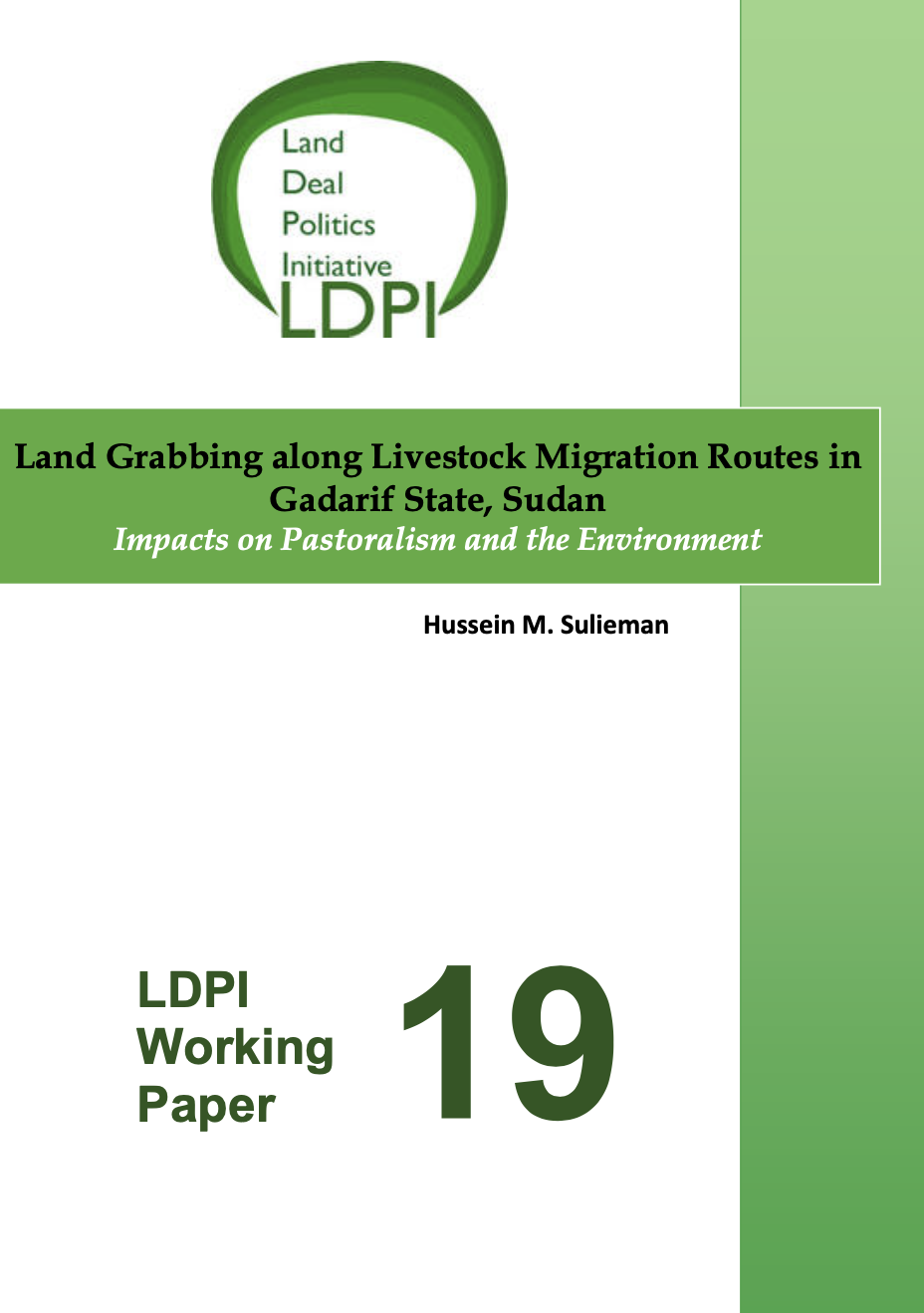 Land
Deal
Politics
Initiative
LDPI

Land Grabbing along Livestock Migration Routes in Gadarif State, Sudan
Impacts on Pastoralism and the Environment

Hussein M. Sulieman

LDPI
Working
Paper

19